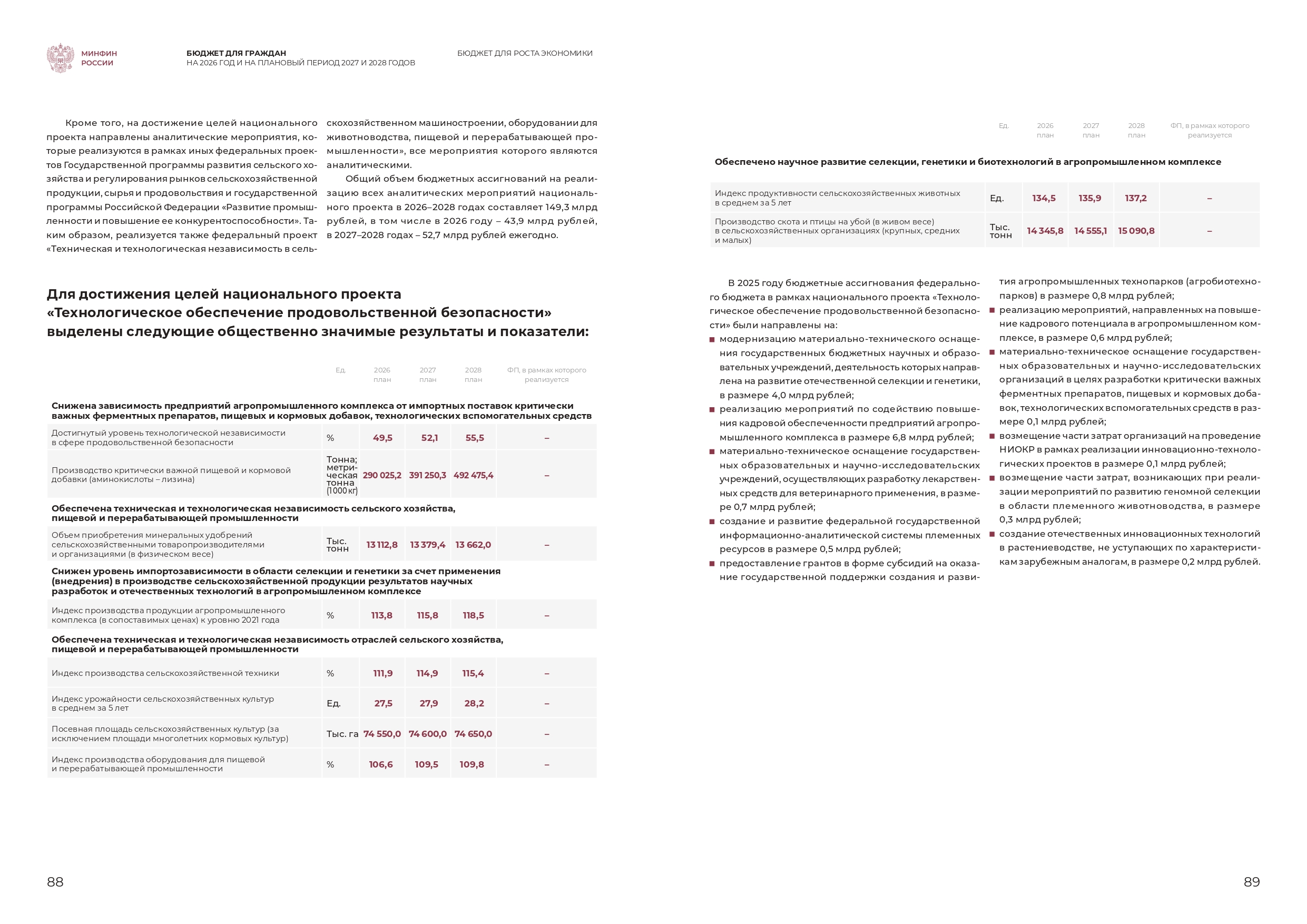 МИНФИН РОССИИ

БЮДЖЕТ ДЛЯ ГРАЖДАН
НА 2026 ГОД И НА ПЛАНОВЫЙ ПЕРИОД 2027 И 2028 ГОДОВ

БЮДЖЕТ ДЛЯ РОСТА ЭКОНОМИКИ

Кроме того, на достижение целей национального проекта направлены аналитические мероприятия, которые реализуются в рамках иных федеральных проектов Государственной программы развития сельского хозяйства и регулирования рынков сельскохозяйственной продукции, сырья и продовольствия и государственной программы Российской Федерации «Развитие промышленности и повышение ее конкурентоспособности». Таким образом, реализуется также федеральный проект «Техническая и технологическая независимость в сельскохозяйственном машиностроении, оборудовании для животноводства, пищевой и перерабатывающей промышленности», все мероприятия которого являются аналитическими.

Общий объем бюджетных ассигнований на реализацию всех аналитических мероприятий национального проекта в 2026–2028 годах составляет 149,3 млрд рублей, в том числе в 2026 году – 43,9 млрд рублей, в 2027–2028 годах – 52,7 млрд рублей ежегодно.

Для достижения целей национального проекта «Технологическое обеспечение продовольственной безопасности» выделены следующие общественно значимые результаты и показатели:

| | Ед. | 2026 план | 2027 план | 2028 план | ФП, в рамках которого реализуется |
|---|---|---|---|---|---|
| **Снижена зависимость предприятий агропромышленного комплекса от импортных поставок критически важных ферментных препаратов, пищевых и кормовых добавок, технологических вспомогательных средств** | | | | | |
| Достигнутый уровень технологической независимости в сфере продовольственной безопасности | % | 49,5 | 52,1 | 55,5 | – |
| Производство критически важной пищевой и кормовой добавки (аминокислоты – лизина) | Тонна; метрическая тонна (1000 кг) | 290 025,2 | 391 250,3 | 492 475,4 | – |
| **Обеспечена техническая и технологическая независимость сельского хозяйства, пищевой и перерабатывающей промышленности** | | | | | |
| Объем приобретения минеральных удобрений сельскохозяйственными товаропроизводителями и организациями (в физическом весе) | Тыс. тонн | 13 112,8 | 13 379,4 | 13 662,0 | – |
| **Снижен уровень импортозависимости в области селекции и генетики за счет применения (внедрения) в производстве сельскохозяйственной продукции результатов научных разработок и отечественных технологий в агропромышленном комплексе** | | | | | |
| Индекс производства продукции агропромышленного комплекса (в сопоставимых ценах) к уровню 2021 года | % | 113,8 | 115,8 | 118,5 | – |
| **Обеспечена техническая и технологическая независимость отраслей сельского хозяйства, пищевой и перерабатывающей промышленности** | | | | | |
| Индекс производства сельскохозяйственной техники | % | 111,9 | 114,9 | 115,4 | – |
| Индекс урожайности сельскохозяйственных культур в среднем за 5 лет | Ед. | 27,5 | 27,9 | 28,2 | – |
| Посевная площадь сельскохозяйственных культур (за исключением площади многолетних кормовых культур) | Тыс. га | 74 550,0 | 74 600,0 | 74 650,0 | – |
| Индекс производства оборудования для пищевой и перерабатывающей промышленности | % | 106,6 | 109,5 | 109,8 | – |

88

| | Ед. | 2026 план | 2027 план | 2028 план | ФП, в рамках которого реализуется |
|---|---|---|---|---|---|
| **Обеспечено научное развитие селекции, генетики и биотехнологий в агропромышленном комплексе** | | | | | |
| Индекс продуктивности сельскохозяйственных животных в среднем за 5 лет | Ед. | 134,5 | 135,9 | 137,2 | – |
| Производство скота и птицы на убой (в живом весе) в сельскохозяйственных организациях (крупных, средних и малых) | Тыс. тонн | 14 345,8 | 14 555,1 | 15 090,8 | – |

В 2025 году бюджетные ассигнования федерального бюджета в рамках национального проекта «Технологическое обеспечение продовольственной безопасности» были направлены на:
■ модернизацию материально-технического оснащения государственных бюджетных научных и образовательных учреждений, деятельность которых направлена на развитие отечественной селекции и генетики, в размере 4,0 млрд рублей;
■ реализацию мероприятий по содействию повышения кадровой обеспеченности предприятий агропромышленного комплекса в размере 6,8 млрд рублей;
■ материально-техническое оснащение государственных образовательных и научно-исследовательских учреждений, осуществляющих разработку лекарственных средств для ветеринарного применения, в размере 0,7 млрд рублей;
■ создание и развитие федеральной государственной информационно-аналитической системы племенных ресурсов в размере 0,5 млрд рублей;
■ предоставление грантов в форме субсидий на оказание государственной поддержки создания и развития агропромышленных технопарков (агробиотехнопарков) в размере 0,8 млрд рублей;
■ реализацию мероприятий, направленных на повышение кадрового потенциала в агропромышленном комплексе, в размере 0,6 млрд рублей;
■ материально-техническое оснащение государственных образовательных и научно-исследовательских организаций в целях разработки критически важных ферментных препаратов, пищевых и кормовых добавок, технологических вспомогательных средств в размере 0,1 млрд рублей;
■ возмещение части затрат организаций на проведение НИОКР в рамках реализации инновационно-технологических проектов в размере 0,1 млрд рублей;
■ возмещение части затрат, возникающих при реализации мероприятий по развитию геномной селекции в области племенного животноводства, в размере 0,3 млрд рублей;
■ создание отечественных инновационных технологий в растениеводстве, не уступающих по характеристикам зарубежным аналогам, в размере 0,2 млрд рублей.

89